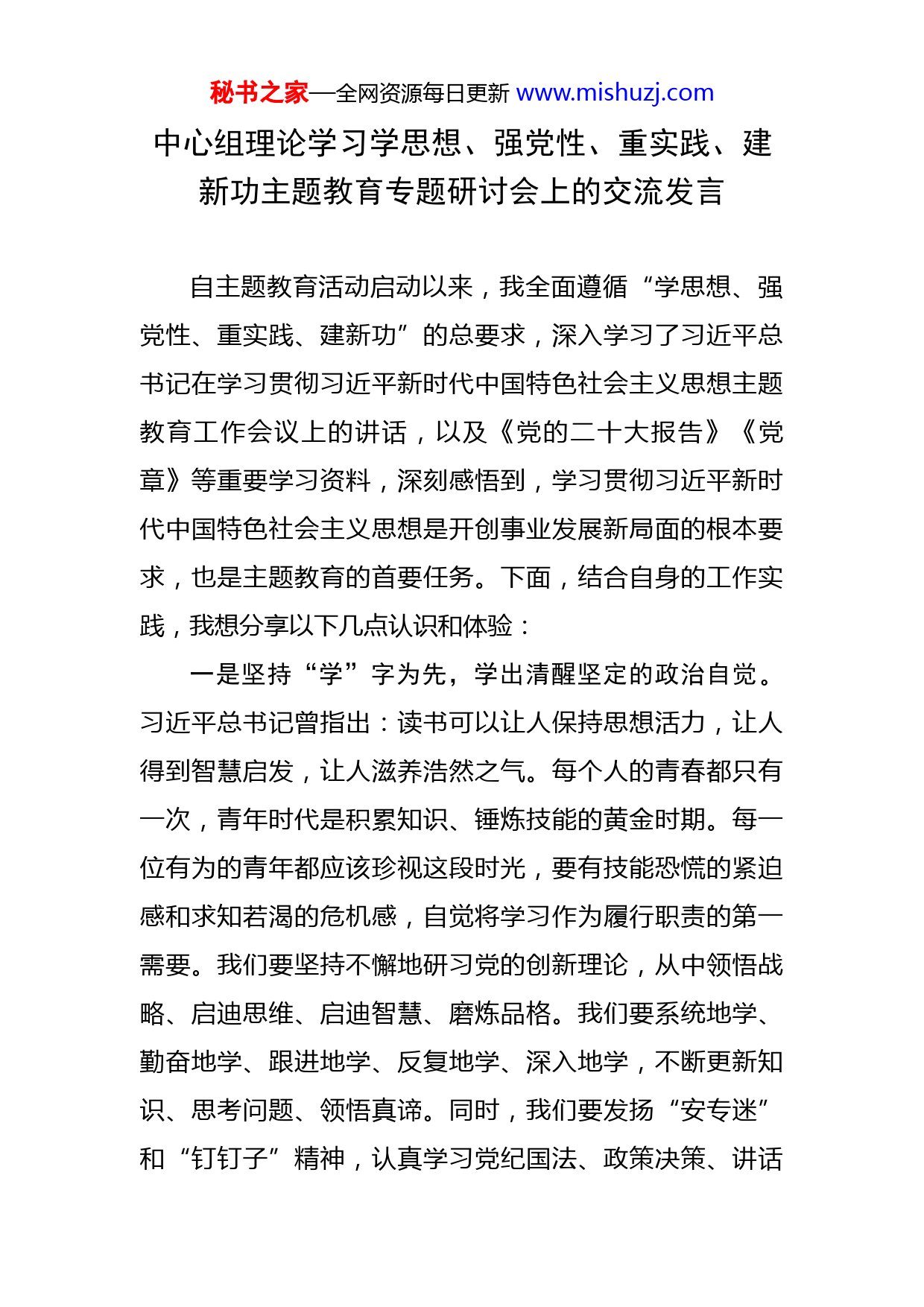 秘书之家—全网资源每日更新 www.mishuzj.com

中心组理论学习学思想、强党性、重实践、建新功主题教育专题研讨会上的交流发言

自主题教育活动启动以来，我全面遵循“学思想、强党性、重实践、建新功”的总要求，深入学习了习近平总书记在学习贯彻习近平新时代中国特色社会主义思想主题教育工作会议上的讲话，以及《党的二十大报告》《党章》等重要学习资料，深刻感悟到，学习贯彻习近平新时代中国特色社会主义思想是开创事业发展新局面的根本要求，也是主题教育的首要任务。下面，结合自身的工作实践，我想分享以下几点认识和体验：

一是坚持“学”字为先，学出清醒坚定的政治自觉。习近平总书记曾指出：读书可以让人保持思想活力，让人得到智慧启发，让人滋养浩然之气。每个人的青春都只有一次，青年时代是积累知识、锤炼技能的黄金时期。每一位有为的青年都应该珍视这段时光，要有技能恐慌的紧迫感和求知若渴的危机感，自觉将学习作为履行职责的第一需要。我们要坚持不懈地研习党的创新理论，从中领悟战略、启迪思维、启迪智慧、磨炼品格。我们要系统地学、勤奋地学、跟进地学、反复地学、深入地学，不断更新知识、思考问题、领悟真谛。同时，我们要发扬“安专迷”和“钉钉子”精神，认真学习党纪国法、政策决策、讲话